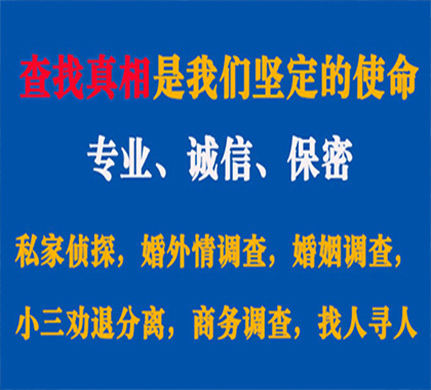 查找真相是我们坚定的使命

专业、诚信、保密

私家侦探，婚外情调查，婚姻调查，

小三劝退分离，商务调查，找人寻人